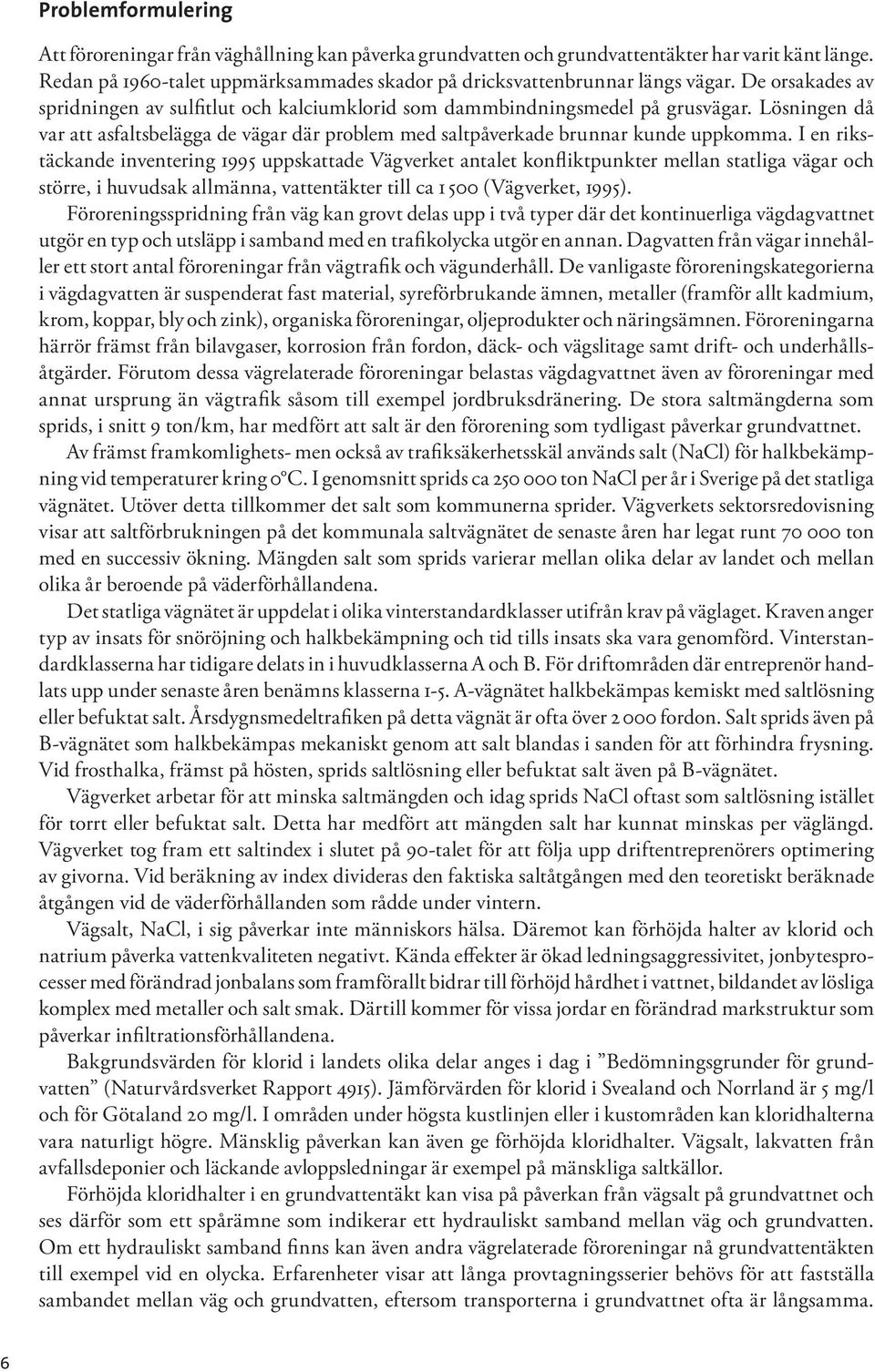 Problemformulering

Att föroreningar från väghållning kan påverka grundvatten och grundvattentäkter har varit känt länge. Redan på 1960-talet uppmärksammades skador på dricksvattenbrunnar längs vägar. De orsakades av spridningen av sulfitlut och kalciumklorid som dammbindningsmedel på grusvägar. Lösningen då var att asfaltsbelägga de vägar där problem med saltpåverkade brunnar kunde uppkomma. I en rikstäckande inventering 1995 uppskattade Vägverket antalet konfliktpunkter mellan statliga vägar och större, i huvudsak allmänna, vattentäkter till ca 1 500 (Vägverket, 1995).

Föroreningsspridning från väg kan grovt delas upp i två typer där det kontinuerliga vägdagvattnet utgör en typ och utsläpp i samband med en trafikolycka utgör en annan. Dagvatten från vägar innehåller ett stort antal föroreningar från vägtrafik och vägunderhåll. De vanligaste föroreningskategorierna i vägdagvatten är suspenderat fast material, syreförbrukande ämnen, metaller (framför allt kadmium, krom, koppar, bly och zink), organiska föroreningar, oljeprodukter och näringsämnen. Föroreningarna härrör främst från bilavgaser, korrosion från fordon, däck- och vägslitage samt drift- och underhållsåtgärder. Förutom dessa vägrelaterade föroreningar belastas vägdagvattnet även av föroreningar med annat ursprung än vägtrafik såsom till exempel jordbruksdränering. De stora saltmängderna som sprids, i snitt 9 ton/km, har medfört att salt är den förorening som tydligast påverkar grundvattnet.

Av främst framkomlighets- men också av trafiksäkerhetsskäl används salt (NaCl) för halkbekämpning vid temperaturer kring 0°C. I genomsnitt sprids ca 250 000 ton NaCl per år i Sverige på det statliga vägnätet. Utöver detta tillkommer det salt som kommunerna sprider. Vägverkets sektorsredovisning visar att saltförbrukningen på det kommunala saltvägnätet de senaste åren har legat runt 70 000 ton med en successiv ökning. Mängden salt som sprids varierar mellan olika delar av landet och mellan olika år beroende på väderförhållandena.

Det statliga vägnätet är uppdelat i olika vinterstandardklasser utifrån krav på väglaget. Kraven anger typ av insats för snöröjning och halkbekämpning och tid tills insats ska vara genomförd. Vinterstandardklasserna har tidigare delats in i huvudklasserna A och B. För driftområden där entreprenör handlats upp under senaste åren benämns klasserna 1-5. A-vägnätet halkbekämpas kemiskt med saltlösning eller befuktat salt. Årsdygnsmedeltrafiken på detta vägnät är ofta över 2 000 fordon. Salt sprids även på B-vägnätet som halkbekämpas mekaniskt genom att salt blandas i sanden för att förhindra frysning. Vid frosthalka, främst på hösten, sprids saltlösning eller befuktat salt även på B-vägnätet.

Vägverket arbetar för att minska saltmängden och idag sprids NaCl oftast som saltlösning istället för torrt eller befuktat salt. Detta har medfört att mängden salt har kunnat minskas per väglängd. Vägverket tog fram ett saltindex i slutet på 90-talet för att följa upp driftentreprenörers optimering av givorna. Vid beräkning av index divideras den faktiska saltåtgången med den teoretiskt beräknade åtgången vid de väderförhållanden som rådde under vintern.

Vägsalt, NaCl, i sig påverkar inte människors hälsa. Däremot kan förhöjda halter av klorid och natrium påverka vattenkvaliteten negativt. Kända effekter är ökad ledningsaggressivitet, jonbytesprocesser med förändrad jonbalans som framförallt bidrar till förhöjd hårdhet i vattnet, bildandet av lösliga komplex med metaller och salt smak. Därtill kommer för vissa jordar en förändrad markstruktur som påverkar infiltrationsförhållandena.

Bakgrundsvärden för klorid i landets olika delar anges i dag i ”Bedömningsgrunder för grundvatten” (Naturvårdsverket Rapport 4915). Jämförvärden för klorid i Svealand och Norrland är 5 mg/l och för Götaland 20 mg/l. I områden under högsta kustlinjen eller i kustområden kan kloridhalterna vara naturligt högre. Mänsklig påverkan kan även ge förhöjda kloridhalter. Vägsalt, lakvatten från avfallsdeponier och läckande avloppsledningar är exempel på mänskliga saltkällor.

Förhöjda kloridhalter i en grundvattentäkt kan visa på påverkan från vägsalt på grundvattnet och ses därför som ett spårämne som indikerar ett hydrauliskt samband mellan väg och grundvatten. Om ett hydrauliskt samband finns kan även andra vägrelaterade föroreningar nå grundvattentäkten till exempel vid en olycka. Erfarenheter visar att långa provtagningsserier behövs för att fastställa sambandet mellan väg och grundvatten, eftersom transporterna i grundvattnet ofta är långsamma.

6